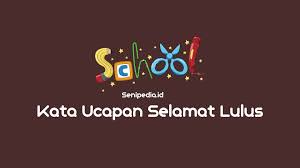 School

Senipedia.id

Kata Ucapan Selamat Lulus